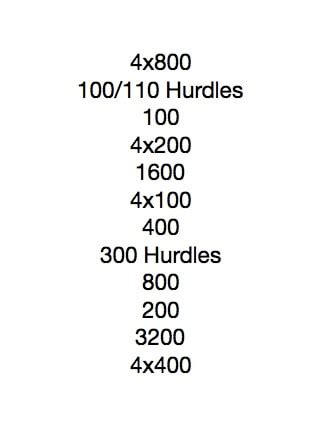 4x800
100/110 Hurdles
100
4x200
1600
4x100
400
300 Hurdles
800
200
3200
4x400